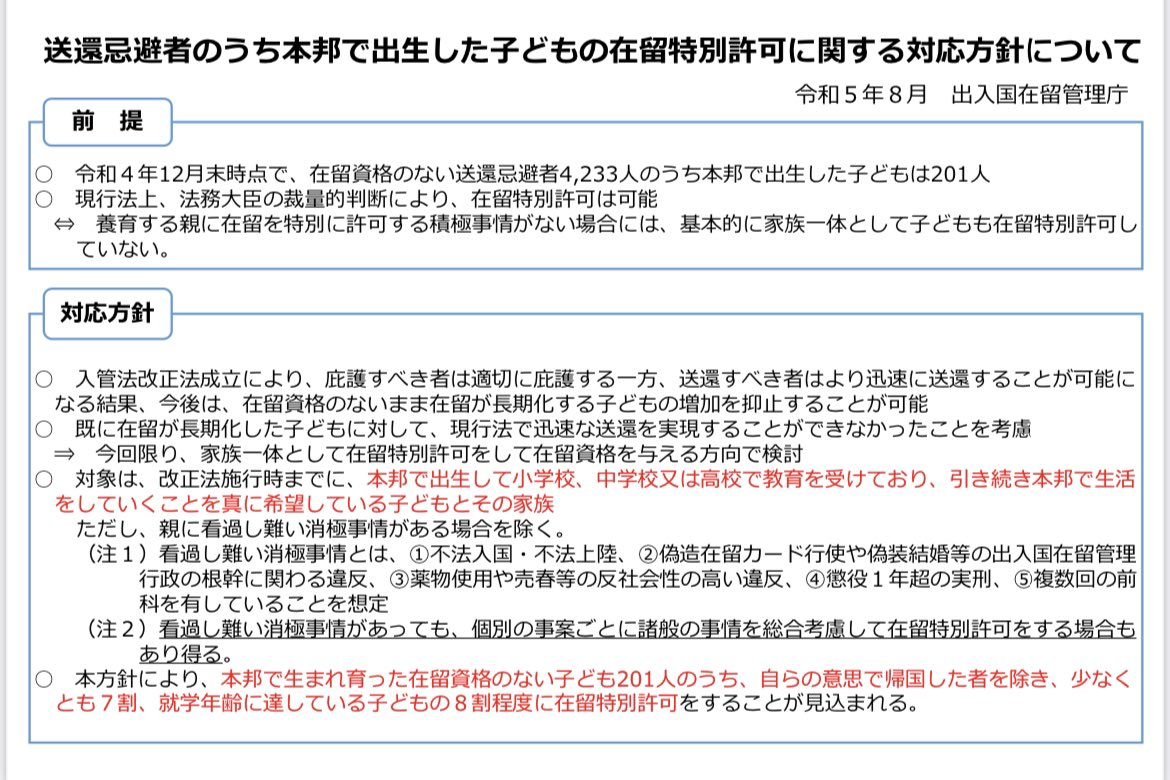 送還忌避者のうち本邦で出生した子どもの在留特別許可に関する対応方針について

令和５年８月　出入国在留管理庁

前　提

○　令和４年12月末時点で、在留資格のない送還忌避者4,233人のうち本邦で出生した子どもは201人
○　現行法上、法務大臣の裁量的判断により、在留特別許可は可能
⇔　養育する親に在留を特別に許可する積極事情がない場合には、基本的に家族一体として子どもも在留特別許可していない。

対応方針

○　入管法改正法成立により、庇護すべき者は適切に庇護する一方、送還すべき者はより迅速に送還することが可能になる結果、今後は、在留資格のないまま在留が長期化する子どもの増加を抑止することが可能
○　既に在留が長期化した子どもに対して、現行法で迅速な送還を実現することができなかったことを考慮
⇒　今回限り、家族一体として在留特別許可をして在留資格を与える方向で検討
○　対象は、改正法施行時までに、本邦で出生して小学校、中学校又は高校で教育を受けており、引き続き本邦で生活をしていくことを真に希望している子どもとその家族
ただし、親に看過し難い消極事情がある場合を除く。
（注１）看過し難い消極事情とは、①不法入国・不法上陸、②偽造在留カード行使や偽装結婚等の出入国在留管理行政の根幹に関わる違反、③薬物使用や売春等の反社会性の高い違反、④懲役１年超の実刑、⑤複数回の前科を有していることを想定
（注２）看過し難い消極事情があっても、個別の事案ごとに諸般の事情を総合考慮して在留特別許可をする場合もあり得る。
○　本方針により、本邦で生まれ育った在留資格のない子ども201人のうち、自らの意思で帰国した者を除き、少なくとも７割、就学年齢に達している子どもの８割程度に在留特別許可をすることが見込まれる。